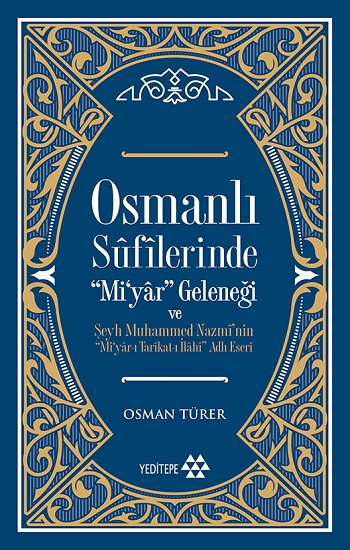 Osmanlı Sûfîlerinde
"Mi'yâr" Geleneği
ve
Şeyh Muhammed Nazmî'nin
"Mi'yâr-ı Tarikat-ı İlâhî" Adlı Eseri

OSMAN TÜRER

YEDİTEPE